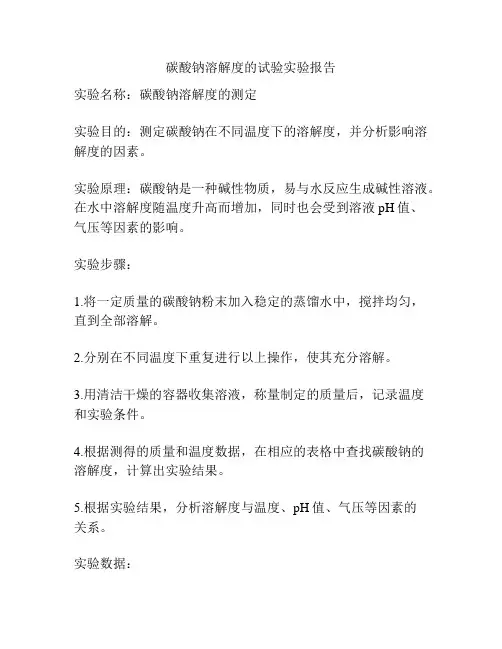 碳酸钠溶解度的试验实验报告

实验名称：碳酸钠溶解度的测定

实验目的：测定碳酸钠在不同温度下的溶解度，并分析影响溶解度的因素。

实验原理：碳酸钠是一种碱性物质，易与水反应生成碱性溶液。在水中溶解度随温度升高而增加，同时也会受到溶液 pH 值、气压等因素的影响。

实验步骤：

1.将一定质量的碳酸钠粉末加入稳定的蒸馏水中，搅拌均匀，直到全部溶解。

2.分别在不同温度下重复进行以上操作，使其充分溶解。

3.用清洁干燥的容器收集溶液，称量制定的质量后，记录温度和实验条件。

4.根据测得的质量和温度数据，在相应的表格中查找碳酸钠的溶解度，计算出实验结果。

5.根据实验结果，分析溶解度与温度、pH 值、气压等因素的关系。

实验数据：